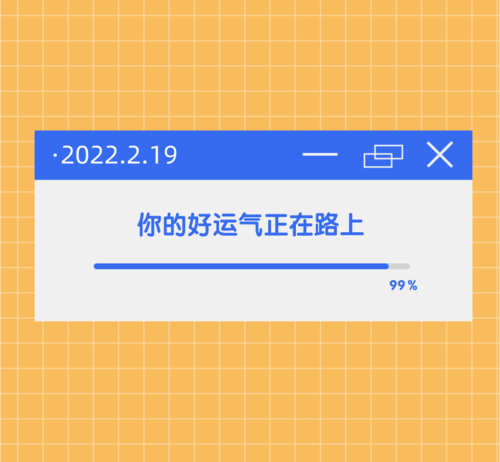 ·2022.2.19

你的好运气正在路上

99%